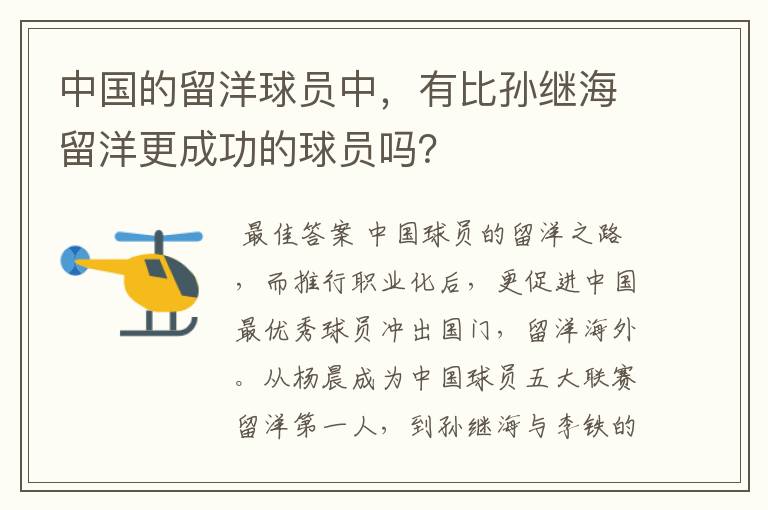 中国的留洋球员中，有比孙继海留洋更成功的球员吗？

最佳答案 中国球员的留洋之路，而推行职业化后，更促进中国最优秀球员冲出国门，留洋海外。从杨晨成为中国球员五大联赛留洋第一人，到孙继海与李铁的